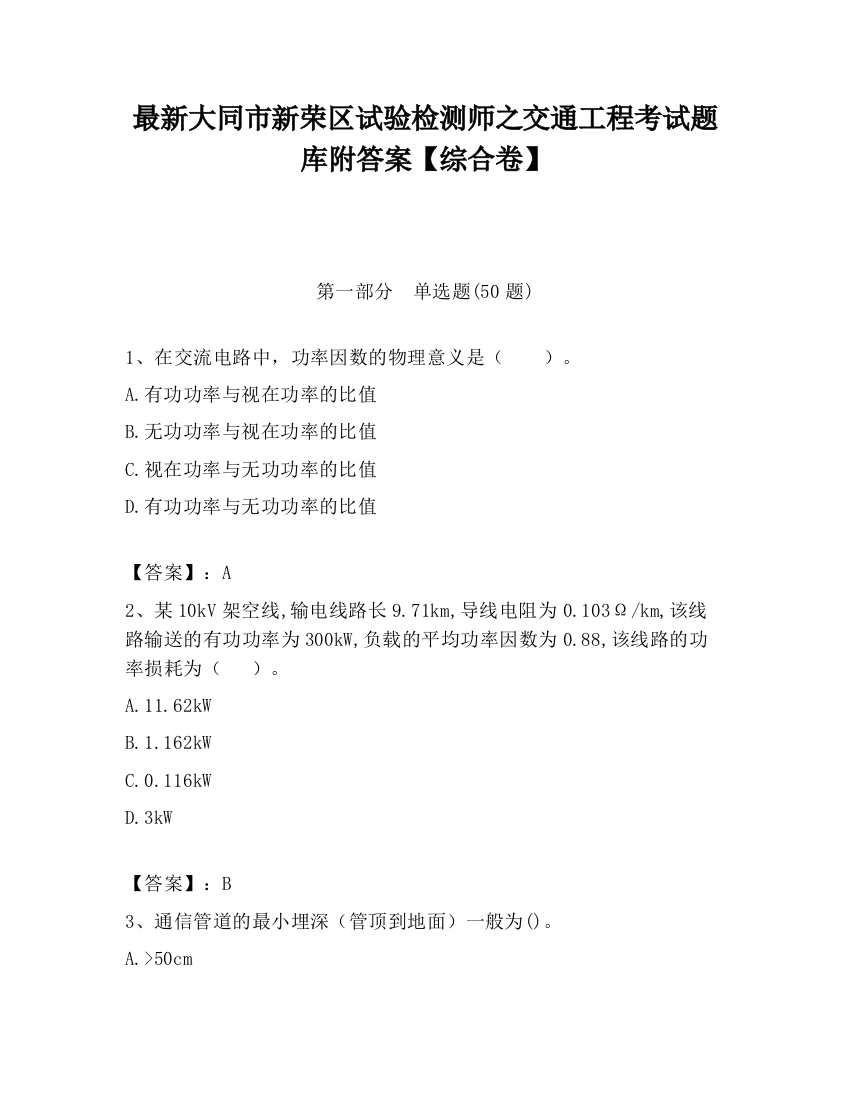 最新大同市新荣区试验检测师之交通工程考试题库附答案【综合卷】

第一部分　单选题(50 题)

1、在交流电路中，功率因数的物理意义是（　　）。

A.有功功率与视在功率的比值

B.无功功率与视在功率的比值

C.视在功率与无功功率的比值

D.有功功率与无功功率的比值

【答案】：A

2、某 10kV 架空线,输电线路长 9.71km,导线电阻为 0.103Ω/km,该线路输送的有功功率为 300kW,负载的平均功率因数为 0.88,该线路的功率损耗为（　　）。

A.11.62kW

B.1.162kW

C.0.116kW

D.3kW

【答案】：B

3、通信管道的最小埋深（管顶到地面）一般为()。

A.>50cm